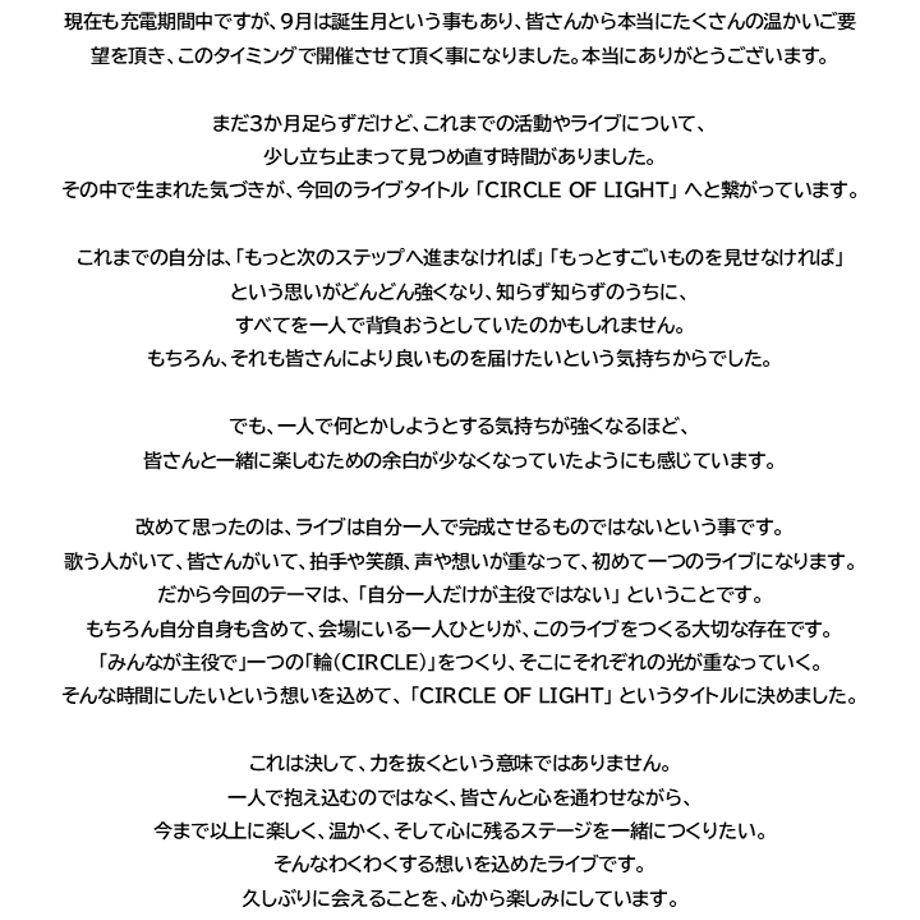 現在も充電期間中ですが、9月は誕生月という事もあり、皆さんから本当にたくさんの温かいご要望を頂き、このタイミングで開催させて頂く事になりました。本当にありがとうございます。

まだ3か月足らずだけど、これまでの活動やライブについて、
少し立ち止まって見つめ直す時間がありました。
その中で生まれた気づきが、今回のライブタイトル「CIRCLE OF LIGHT」へと繋がっています。

これまでの自分は、「もっと次のステップへ進まなければ」「もっとすごいものを見せなければ」
という思いがどんどん強くなり、知らず知らずのうちに、
すべてを一人で背負おうとしていたのかもしれません。
もちろん、それも皆さんにより良いものを届けたいという気持ちからでした。

でも、一人で何とかしようとする気持ちが強くなるほど、
皆さんと一緒に楽しむための余白が少なくなっていたようにも感じています。

改めて思ったのは、ライブは自分一人で完成させるものではないという事です。
歌う人がいて、皆さんがいて、拍手や笑顔、声や想いが重なって、初めて一つのライブになります。
だから今回のテーマは、「自分一人だけが主役ではない」ということです。
もちろん自分自身も含めて、会場にいる一人ひとりが、このライブをつくる大切な存在です。
「みんなが主役で」一つの「輪(CIRCLE)」をつくり、そこにそれぞれの光が重なっていく。
そんな時間にしたいという想いを込めて、「CIRCLE OF LIGHT」というタイトルに決めました。

これは決して、力を抜くという意味ではありません。
一人で抱え込むのではなく、皆さんと心を通わせながら、
今まで以上に楽しく、温かく、そして心に残るステージを一緒につくりたい。
そんなわくわくする想いを込めたライブです。
久しぶりに会えることを、心から楽しみにしています。